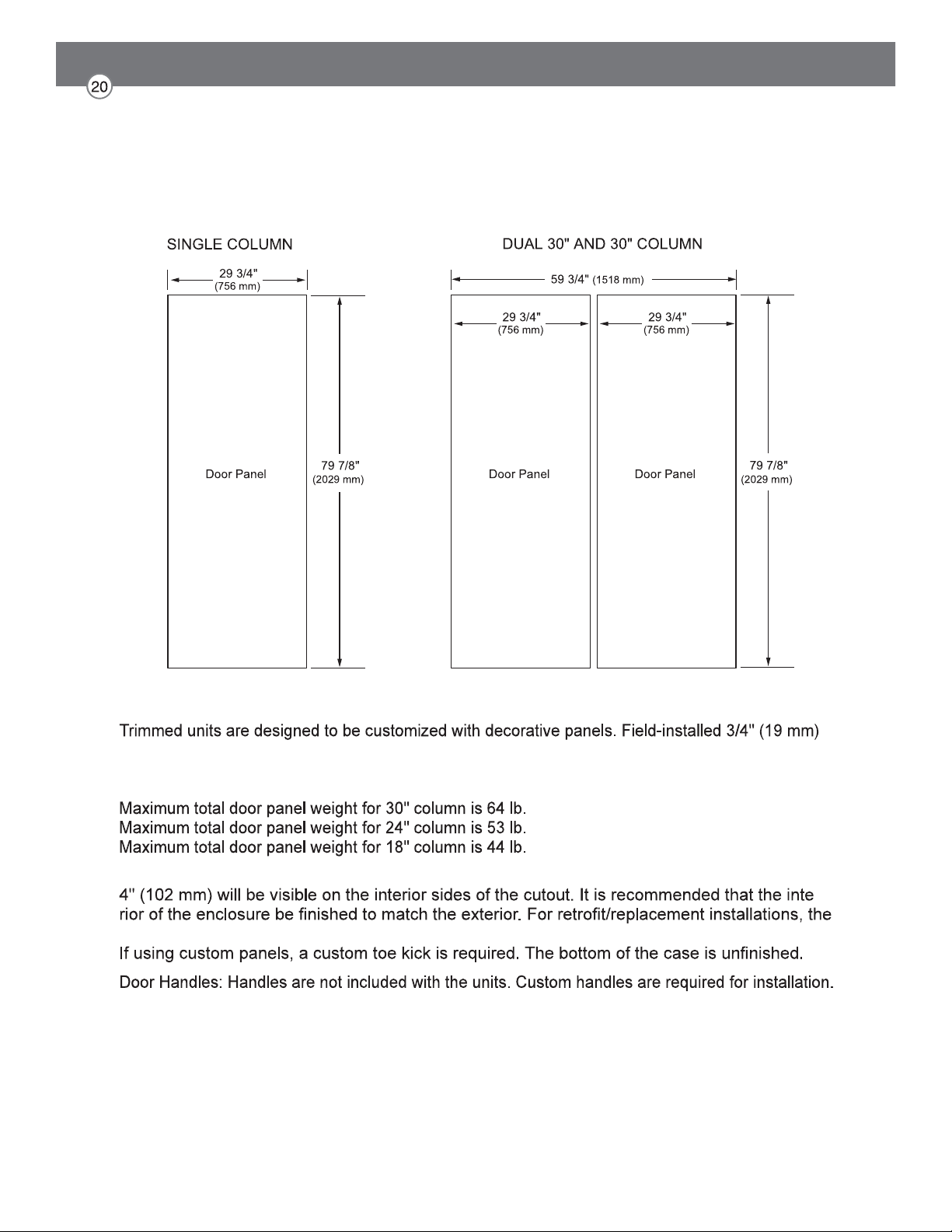 20

SINGLE COLUMN

29 3/4"
(756 mm)

Door Panel

79 7/8"
(2029 mm)

DUAL 30" AND 30" COLUMN

59 3/4" (1518 mm)

29 3/4"
(756 mm)

29 3/4"
(756 mm)

Door Panel

Door Panel

79 7/8"
(2029 mm)

Trimmed units are designed to be customized with decorative panels. Field-installed 3/4" (19 mm)

Maximum total door panel weight for 30" column is 64 lb.
Maximum total door panel weight for 24" column is 53 lb.
Maximum total door panel weight for 18" column is 44 lb.

4" (102 mm) will be visible on the interior sides of the cutout. It is recommended that the inte rior of the enclosure be finished to match the exterior. For retrofit/replacement installations, the

If using custom panels, a custom toe kick is required. The bottom of the case is unfinished.

Door Handles: Handles are not included with the units. Custom handles are required for installation.